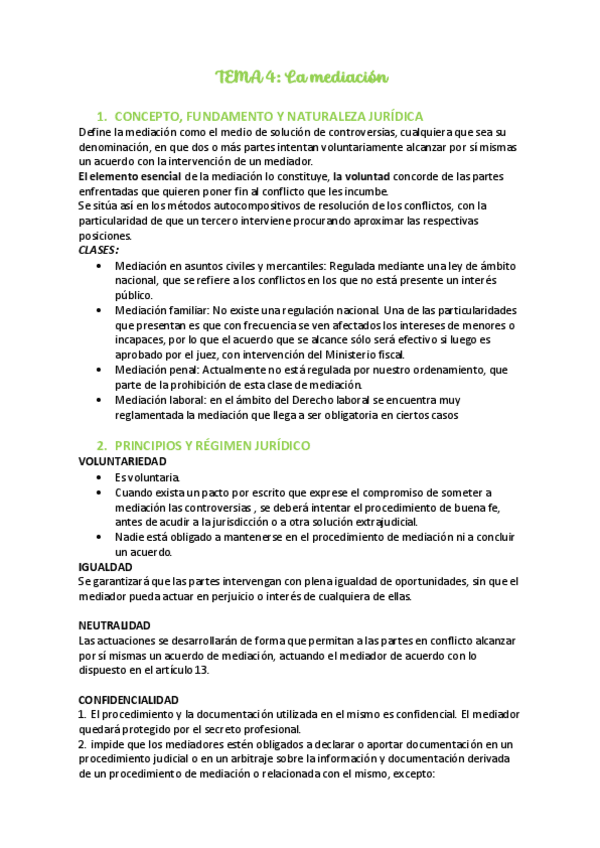 TEMA 4: La mediación

1. CONCEPTO, FUNDAMENTO Y NATURALEZA JURÍDICA

Define la mediación como el medio de solución de controversias, cualquiera que sea su denominación, en que dos o más partes intentan voluntariamente alcanzar por sí mismas un acuerdo con la intervención de un mediador.
El elemento esencial de la mediación lo constituye, la voluntad concorde de las partes enfrentadas que quieren poner fin al conflicto que les incumbe.
Se sitúa así en los métodos autocompositivos de resolución de los conflictos, con la particularidad de que un tercero interviene procurando aproximar las respectivas posiciones.
CLASES:

• Mediación en asuntos civiles y mercantiles: Regulada mediante una ley de ámbito nacional, que se refiere a los conflictos en los que no está presente un interés público.
• Mediación familiar: No existe una regulación nacional. Una de las particularidades que presentan es que con frecuencia se ven afectados los intereses de menores o incapaces, por lo que el acuerdo que se alcance sólo será efectivo si luego es aprobado por el juez, con intervención del Ministerio fiscal.
• Mediación penal: Actualmente no está regulada por nuestro ordenamiento, que parte de la prohibición de esta clase de mediación.
• Mediación laboral: en el ámbito del Derecho laboral se encuentra muy reglamentada la mediación que llega a ser obligatoria en ciertos casos

2. PRINCIPIOS Y RÉGIMEN JURÍDICO

VOLUNTARIEDAD
• Es voluntaria.
• Cuando exista un pacto por escrito que exprese el compromiso de someter a mediación las controversias , se deberá intentar el procedimiento de buena fe, antes de acudir a la jurisdicción o a otra solución extrajudicial.
• Nadie está obligado a mantenerse en el procedimiento de mediación ni a concluir un acuerdo.

IGUALDAD
Se garantizará que las partes intervengan con plena igualdad de oportunidades, sin que el mediador pueda actuar en perjuicio o interés de cualquiera de ellas.

NEUTRALIDAD
Las actuaciones se desarrollarán de forma que permitan a las partes en conflicto alcanzar por sí mismas un acuerdo de mediación, actuando el mediador de acuerdo con lo dispuesto en el artículo 13.

CONFIDENCIALIDAD
1. El procedimiento y la documentación utilizada en el mismo es confidencial. El mediador quedará protegido por el secreto profesional.
2. impide que los mediadores estén obligados a declarar o aportar documentación en un procedimiento judicial o en un arbitraje sobre la información y documentación derivada de un procedimiento de mediación o relacionada con el mismo, excepto: